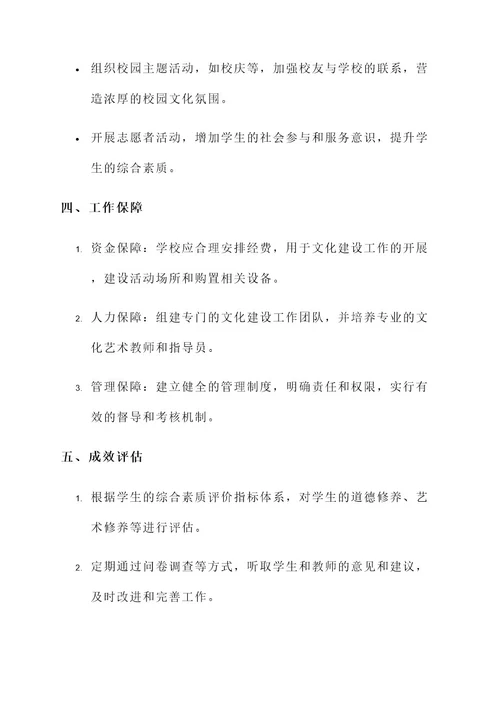 • 组织校园主题活动，如校庆等，加强校友与学校的联系，营造浓厚的校园文化氛围。

• 开展志愿者活动，增加学生的社会参与和服务意识，提升学生的综合素质。

四、工作保障

1. 资金保障：学校应合理安排经费，用于文化建设工作的开展，建设活动场所和购置相关设备。

2. 人力保障：组建专门的文化建设工作团队，并培养专业的文化艺术教师和指导员。

3. 管理保障：建立健全的管理制度，明确责任和权限，实行有效的督导和考核机制。

五、成效评估

1. 根据学生的综合素质评价指标体系，对学生的道德修养、艺术修养等进行评估。

2. 定期通过问卷调查等方式，听取学生和教师的意见和建议，及时改进和完善工作。